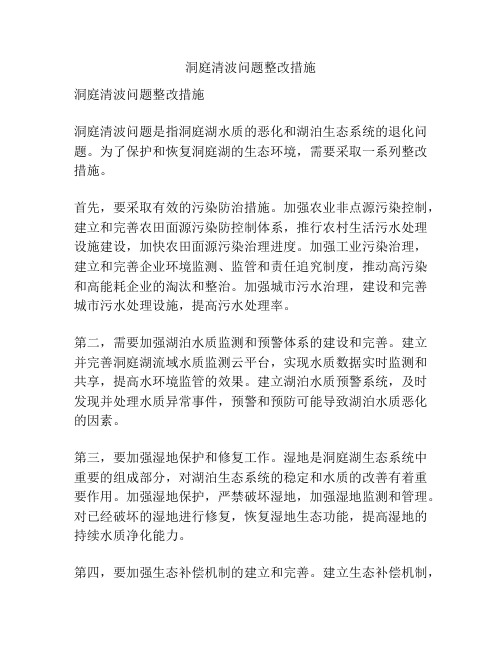 洞庭清波问题整改措施

洞庭清波问题整改措施

洞庭清波问题是指洞庭湖水质的恶化和湖泊生态系统的退化问题。为了保护和恢复洞庭湖的生态环境，需要采取一系列整改措施。

首先，要采取有效的污染防治措施。加强农业非点源污染控制，建立和完善农田面源污染防控制体系，推行农村生活污水处理设施建设，加快农田面源污染治理进度。加强工业污染治理，建立和完善企业环境监测、监管和责任追究制度，推动高污染和高能耗企业的淘汰和整治。加强城市污水治理，建设和完善城市污水处理设施，提高污水处理率。

第二，需要加强湖泊水质监测和预警体系的建设和完善。建立并完善洞庭湖流域水质监测云平台，实现水质数据实时监测和共享，提高水环境监管的效果。建立湖泊水质预警系统，及时发现并处理水质异常事件，预警和预防可能导致湖泊水质恶化的因素。

第三，要加强湿地保护和修复工作。湿地是洞庭湖生态系统中重要的组成部分，对湖泊生态系统的稳定和水质的改善有着重要作用。加强湿地保护，严禁破坏湿地，加强湿地监测和管理。对已经破坏的湿地进行修复，恢复湿地生态功能，提高湿地的持续水质净化能力。

第四，要加强生态补偿机制的建立和完善。建立生态补偿机制，